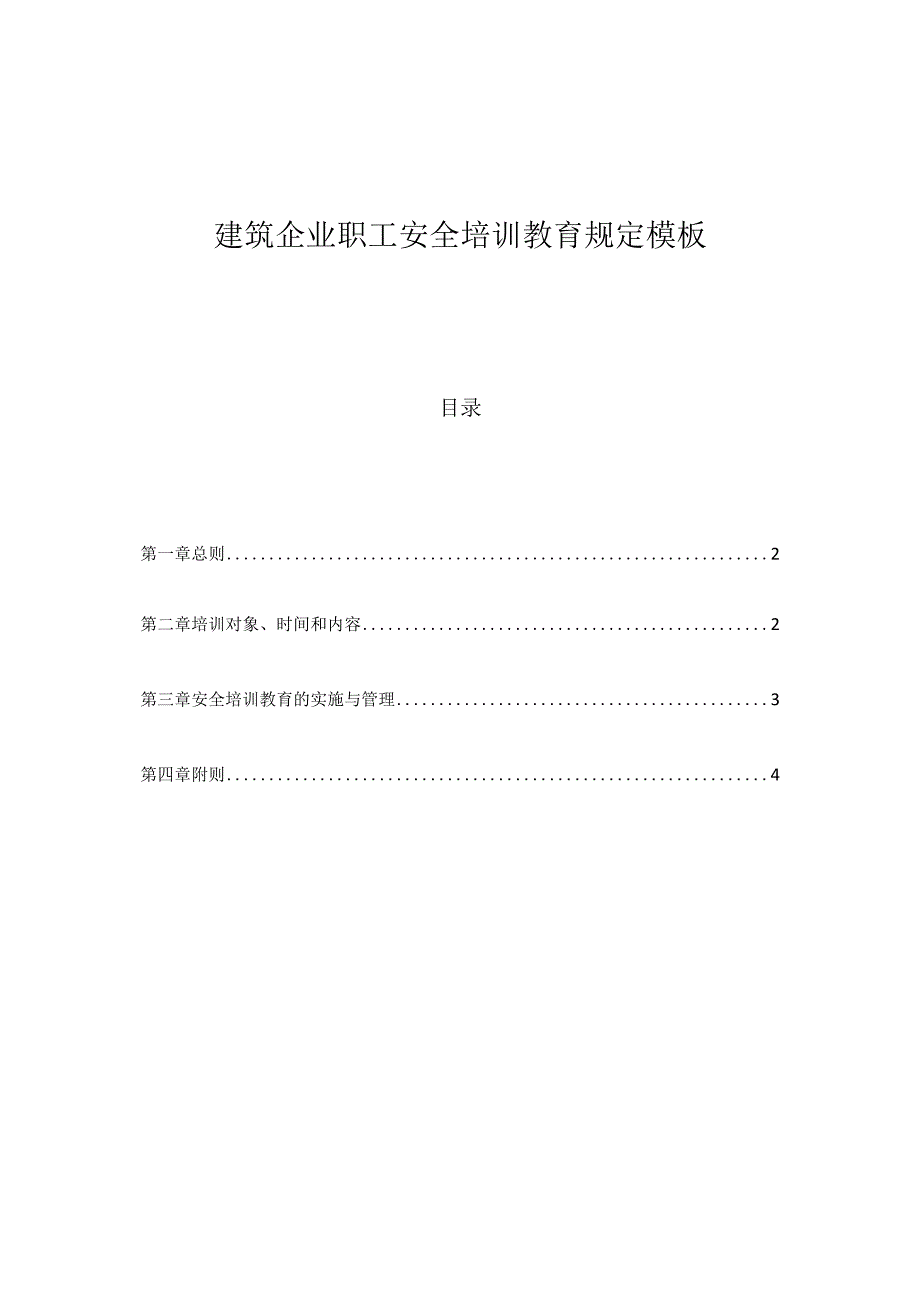 建筑企业职工安全培训教育规定模板

目录

第一章总则..............................................................2

第二章培训对象、时间和内容..............................................2

第三章安全培训教育的实施与管理..........................................3

第四章附则..............................................................4